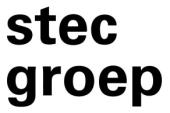 stec
groep